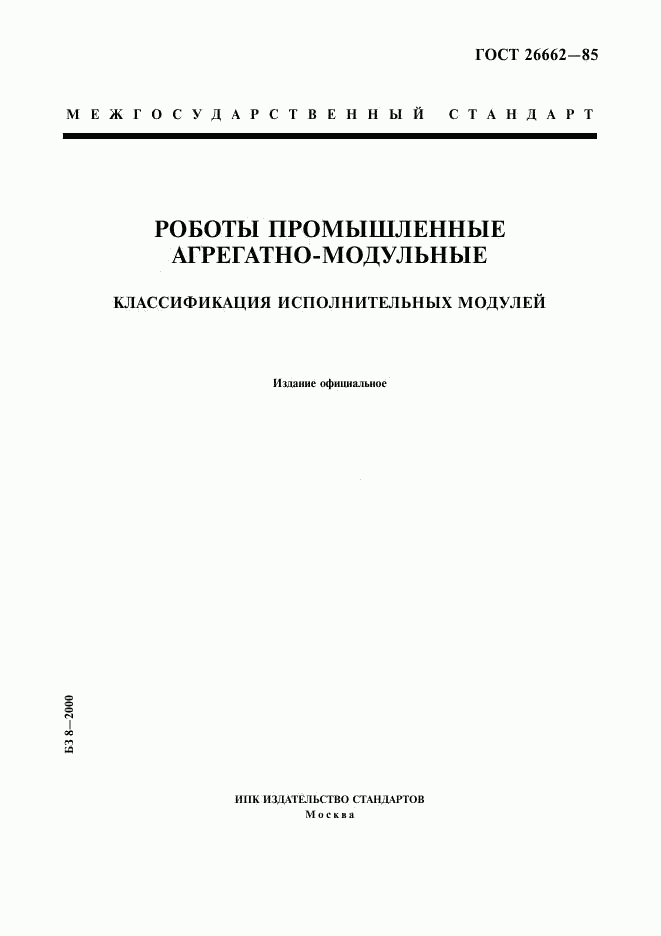 ГОСТ 26662—85

МЕЖГОСУДАРСТВЕННЫЙ СТАНДАРТ

РОБОТЫ ПРОМЫШЛЕННЫЕ АГРЕГАТНО-МОДУЛЬНЫЕ

КЛАССИФИКАЦИЯ ИСПОЛНИТЕЛЬНЫХ МОДУЛЕЙ

Издание официальное

БЗ 8—2000

ИПК ИЗДАТЕЛЬСТВО СТАНДАРТОВ
Москва